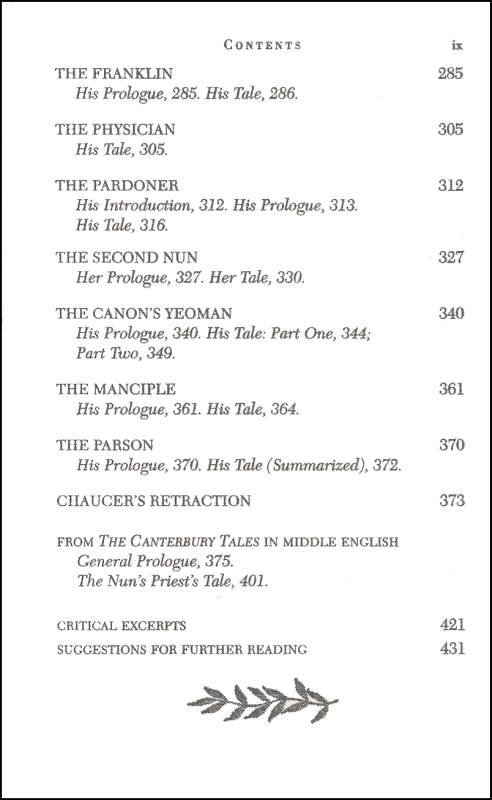 CONTENTS ix

THE FRANKLIN 285
His Prologue, 285. His Tale, 286.

THE PHYSICIAN 305
His Tale, 305.

THE PARDONER 312
His Introduction, 312. His Prologue, 313. His Tale, 316.

THE SECOND NUN 327
Her Prologue, 327. Her Tale, 330.

THE CANON'S YEOMAN 340
His Prologue, 340. His Tale: Part One, 344; Part Two, 349.

THE MANCIPLE 361
His Prologue, 361. His Tale, 364.

THE PARSON 370
His Prologue, 370. His Tale (Summarized), 372.

CHAUCER'S RETRACTION 373

FROM THE CANTERBURY TALES IN MIDDLE ENGLISH
General Prologue, 375.
The Nun's Priest's Tale, 401.

CRITICAL EXCERPTS 421
SUGGESTIONS FOR FURTHER READING 431